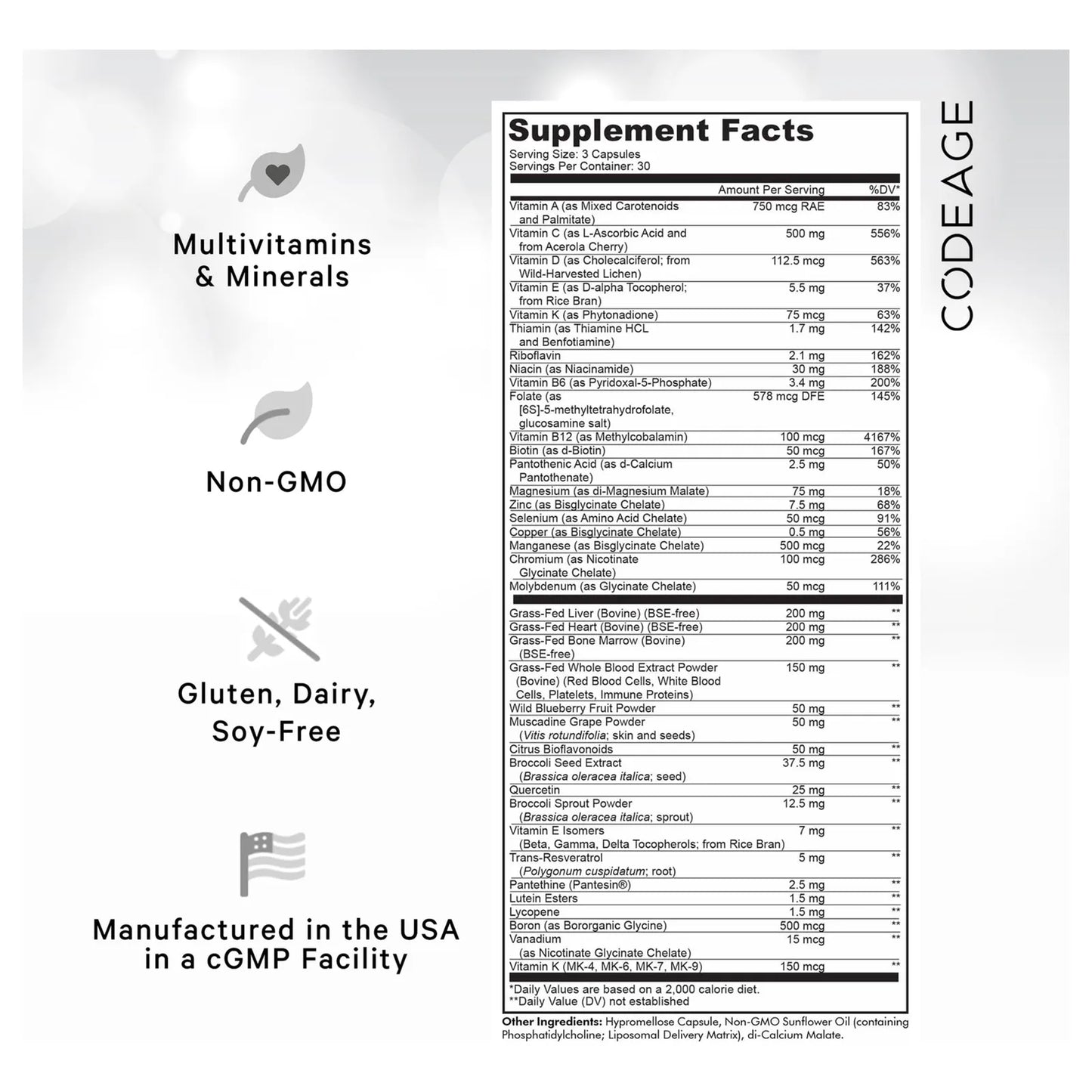 Multivitamins
& Minerals

Non-GMO

Gluten, Dairy,
Soy-Free

Manufactured in the USA
in a cGMP Facility

Supplement Facts
Serving Size: 3 Capsules
Servings Per Container: 30

|  | Amount Per Serving | %DV* |
|---|---|---|
| Vitamin A (as Mixed Carotenoids and Palmitate) | 750 mcg RAE | 83% |
| Vitamin C (as L-Ascorbic Acid and from Acerola Cherry) | 500 mg | 556% |
| Vitamin D (as Cholecalciferol; from Wild-Harvested Lichen) | 112.5 mcg | 563% |
| Vitamin E (as D-alpha Tocopherol; from Rice Bran) | 5.5 mg | 37% |
| Vitamin K (as Phytonadione) | 75 mcg | 63% |
| Thiamin (as Thiamine HCL and Benfotiamine) | 1.7 mg | 142% |
| Riboflavin | 2.1 mg | 162% |
| Niacin (as Niacinamide) | 30 mg | 188% |
| Vitamin B6 (as Pyridoxal-5-Phosphate) | 3.4 mg | 200% |
| Folate (as [6S]-5-methyltetrahydrofolate, glucosamine salt) | 578 mcg DFE | 145% |
| Vitamin B12 (as Methylcobalamin) | 100 mcg | 4167% |
| Biotin (as d-Biotin) | 50 mcg | 167% |
| Pantothenic Acid (as d-Calcium Pantothenate) | 2.5 mg | 50% |
| Magnesium (as di-Magnesium Malate) | 75 mg | 18% |
| Zinc (as Bisglycinate Chelate) | 7.5 mg | 68% |
| Selenium (as Amino Acid Chelate) | 50 mcg | 91% |
| Copper (as Bisglycinate Chelate) | 0.5 mg | 56% |
| Manganese (as Bisglycinate Chelate) | 500 mcg | 22% |
| Chromium (as Nicotinate Glycinate Chelate) | 100 mcg | 286% |
| Molybdenum (as Glycinate Chelate) | 50 mcg | 111% |
| Grass-Fed Liver (Bovine) (BSE-free) | 200 mg | ** |
| Grass-Fed Heart (Bovine) (BSE-free) | 200 mg | ** |
| Grass-Fed Bone Marrow (Bovine) (BSE-free) | 200 mg | ** |
| Grass-Fed Whole Blood Extract Powder (Bovine) (Red Blood Cells, White Blood Cells, Platelets, Immune Proteins) | 150 mg | ** |
| Wild Blueberry Fruit Powder | 50 mg | ** |
| Muscadine Grape Powder (Vitis rotundifolia; skin and seeds) | 50 mg | ** |
| Citrus Bioflavonoids | 50 mg | ** |
| Broccoli Seed Extract (Brassica oleracea italica; seed) | 37.5 mg | ** |
| Quercetin | 25 mg | ** |
| Broccoli Sprout Powder (Brassica oleracea italica; sprout) | 12.5 mg | ** |
| Vitamin E Isomers (Beta, Gamma, Delta Tocopherols; from Rice Bran) | 7 mg | ** |
| Trans-Resveratrol (Polygonum cuspidatum; root) | 5 mg | ** |
| Pantethine (Pantesin®) | 2.5 mg | ** |
| Lutein Esters | 1.5 mg | ** |
| Lycopene | 1.5 mg | ** |
| Boron (as Bororganic Glycine) | 500 mcg | ** |
| Vanadium (as Nicotinate Glycinate Chelate) | 15 mcg | ** |
| Vitamin K (MK-4, MK-6, MK-7, MK-9) | 150 mcg | ** |

*Daily Values are based on a 2,000 calorie diet.
**Daily Value (DV) not established

Other Ingredients: Hypromellose Capsule, Non-GMO Sunflower Oil (containing Phosphatidylcholine; Liposomal Delivery Matrix), di-Calcium Malate.

CODEAGE